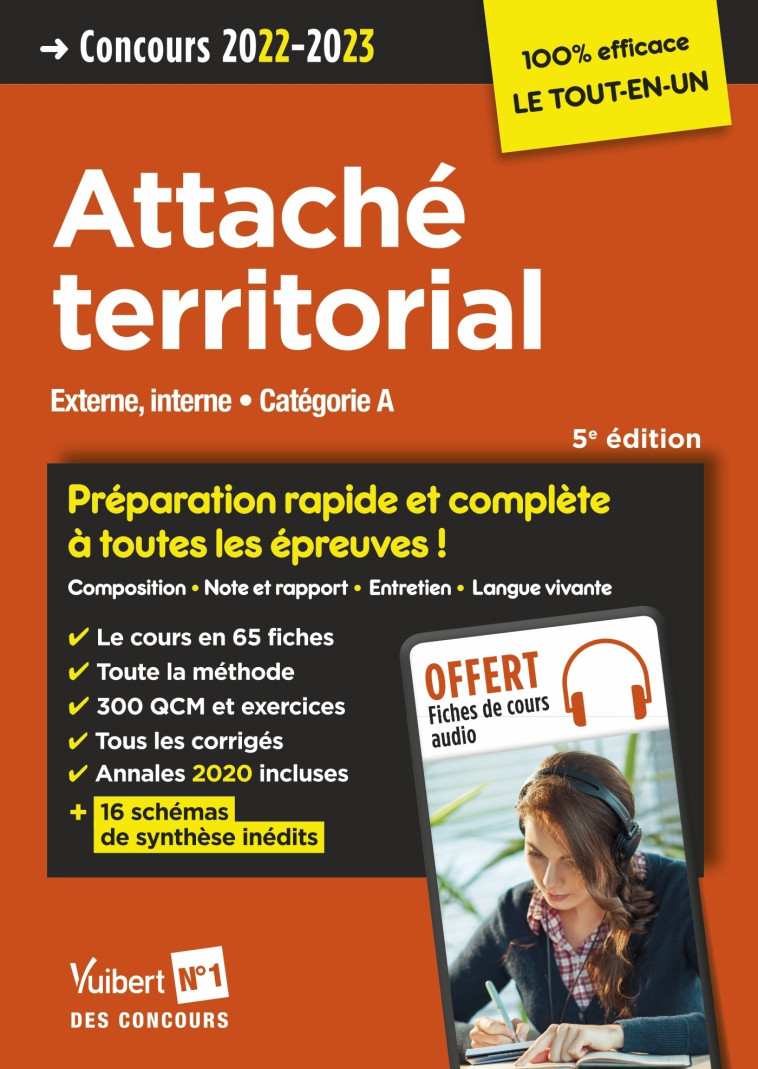 → Concours 2022-2023

100% efficace
LE TOUT-EN-UN

Attaché territorial

Externe, interne • Catégorie A

5e édition

Préparation rapide et complète à toutes les épreuves !

Composition • Note et rapport • Entretien • Langue vivante

✔ Le cours en 65 fiches
✔ Toute la méthode
✔ 300 QCM et exercices
✔ Tous les corrigés
✔ Annales 2020 incluses
+ 16 schémas de synthèse inédits

OFFERT
Fiches de cours audio

Vuibert N°1
DES CONCOURS